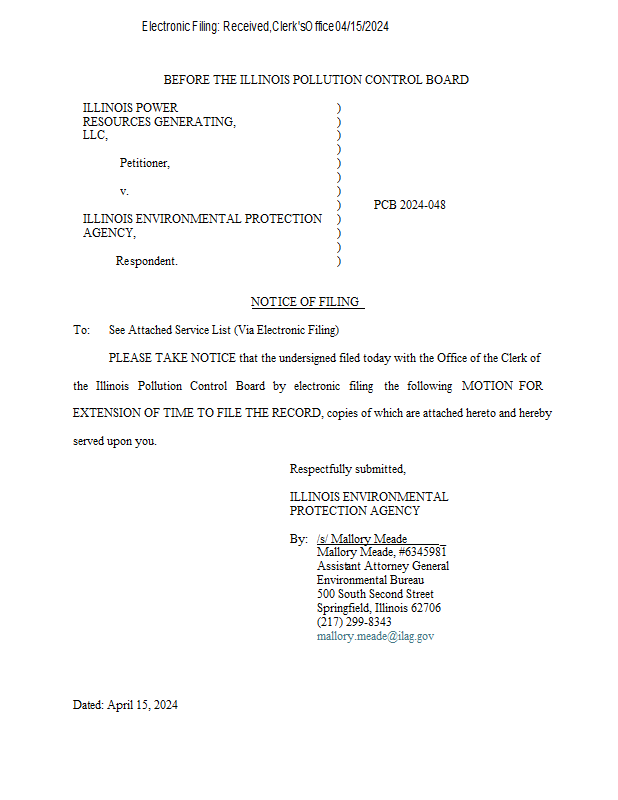 Electronic Filing: Received, Clerk's Office 04/15/2024

BEFORE THE ILLINOIS POLLUTION CONTROL BOARD

ILLINOIS POWER RESOURCES GENERATING, LLC,

Petitioner,

v.

ILLINOIS ENVIRONMENTAL PROTECTION AGENCY,

Respondent.

)
)
)
)
)
)
)
)
)
)
)
)

PCB 2024-048

NOTICE OF FILING

To: See Attached Service List (Via Electronic Filing)

PLEASE TAKE NOTICE that the undersigned filed today with the Office of the Clerk of the Illinois Pollution Control Board by electronic filing the following MOTION FOR EXTENSION OF TIME TO FILE THE RECORD, copies of which are attached hereto and hereby served upon you.

Respectfully submitted,

ILLINOIS ENVIRONMENTAL PROTECTION AGENCY

By: /s/ Mallory Meade
Mallory Meade, #6345981
Assistant Attorney General
Environmental Bureau
500 South Second Street
Springfield, Illinois 62706
(217) 299-8343
mallory.meade@ilag.gov

Dated: April 15, 2024